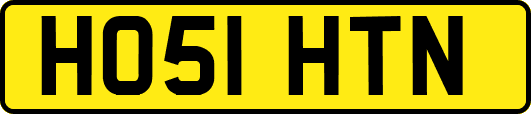 HO51 HTN